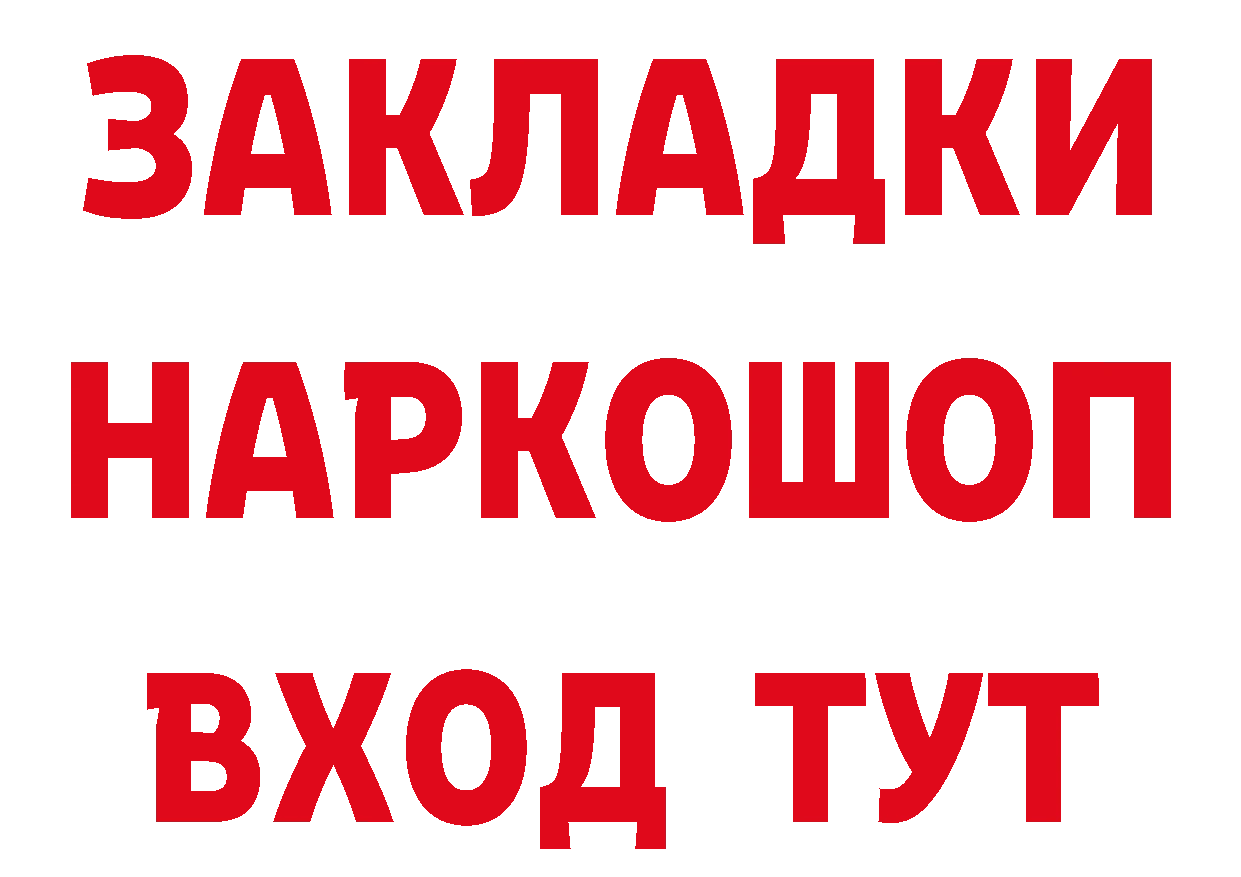 ЗАКЛАДКИ НАРКОШОП ВХОД ТУТ